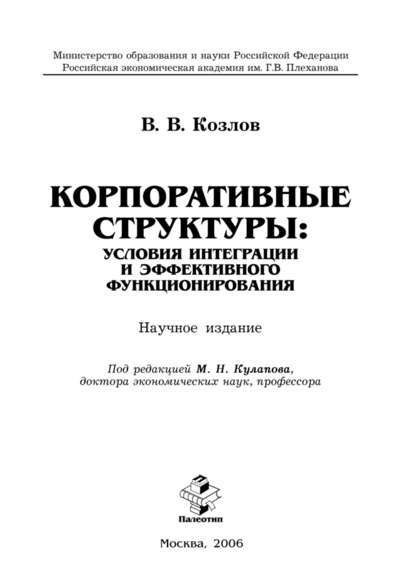 Министерство образования и науки Российской Федерации
Российская экономическая академия им. Г.В. Плеханова

В. В. Козлов

КОРПОРАТИВНЫЕ СТРУКТУРЫ:
УСЛОВИЯ ИНТЕГРАЦИИ И ЭФФЕКТИВНОГО ФУНКЦИОНИРОВАНИЯ

Научное издание

Под редакцией М. Н. Кулапова,
доктора экономических наук, профессора

Палеотип

Москва, 2006